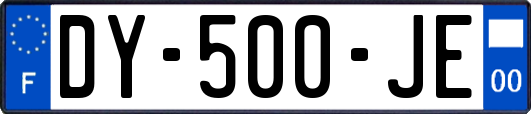 F

DY-500-JE

00